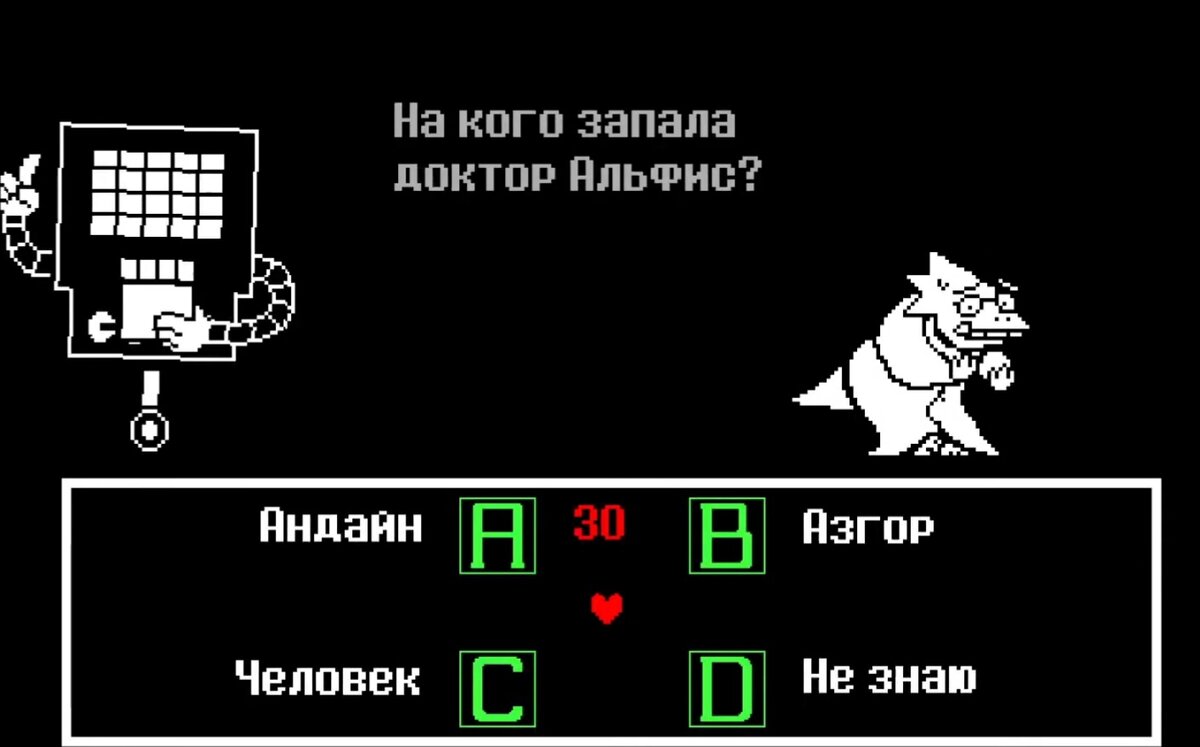 На кого запала доктор Альфис?

Андайн A 30 B Азгор

Человек C D Не знаю